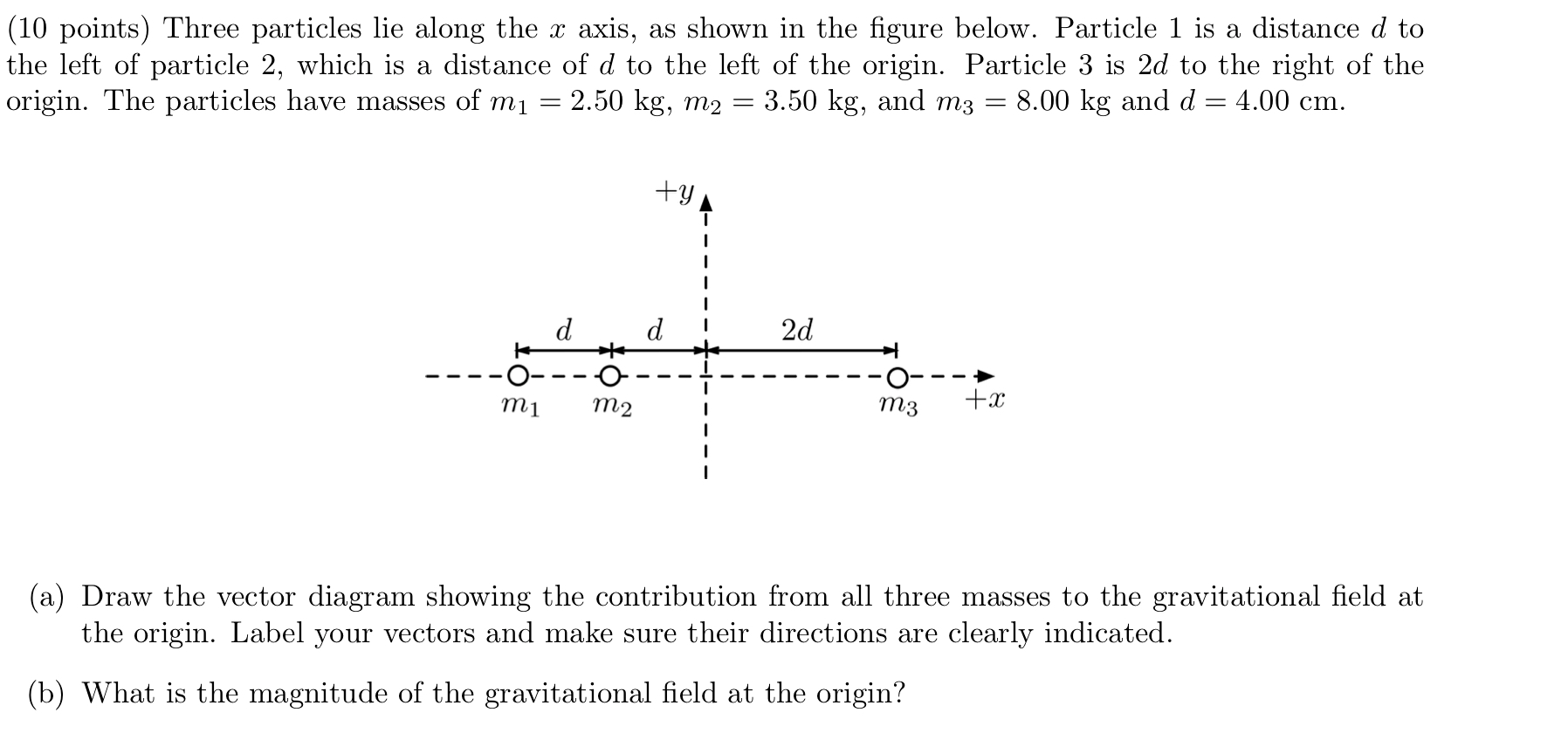 (10 points) Three particles lie along the $x$ axis, as shown in the figure below. Particle 1 is a distance $d$ to the left of particle 2, which is a distance of $d$ to the left of the origin. Particle 3 is $2d$ to the right of the origin. The particles have masses of $m_1 = 2.50$ kg, $m_2 = 3.50$ kg, and $m_3 = 8.00$ kg and $d = 4.00$ cm.

$+y$

$d$ $d$ $2d$

$m_1$ $m_2$ $m_3$ $+x$

(a) Draw the vector diagram showing the contribution from all three masses to the gravitational field at the origin. Label your vectors and make sure their directions are clearly indicated.

(b) What is the magnitude of the gravitational field at the origin?